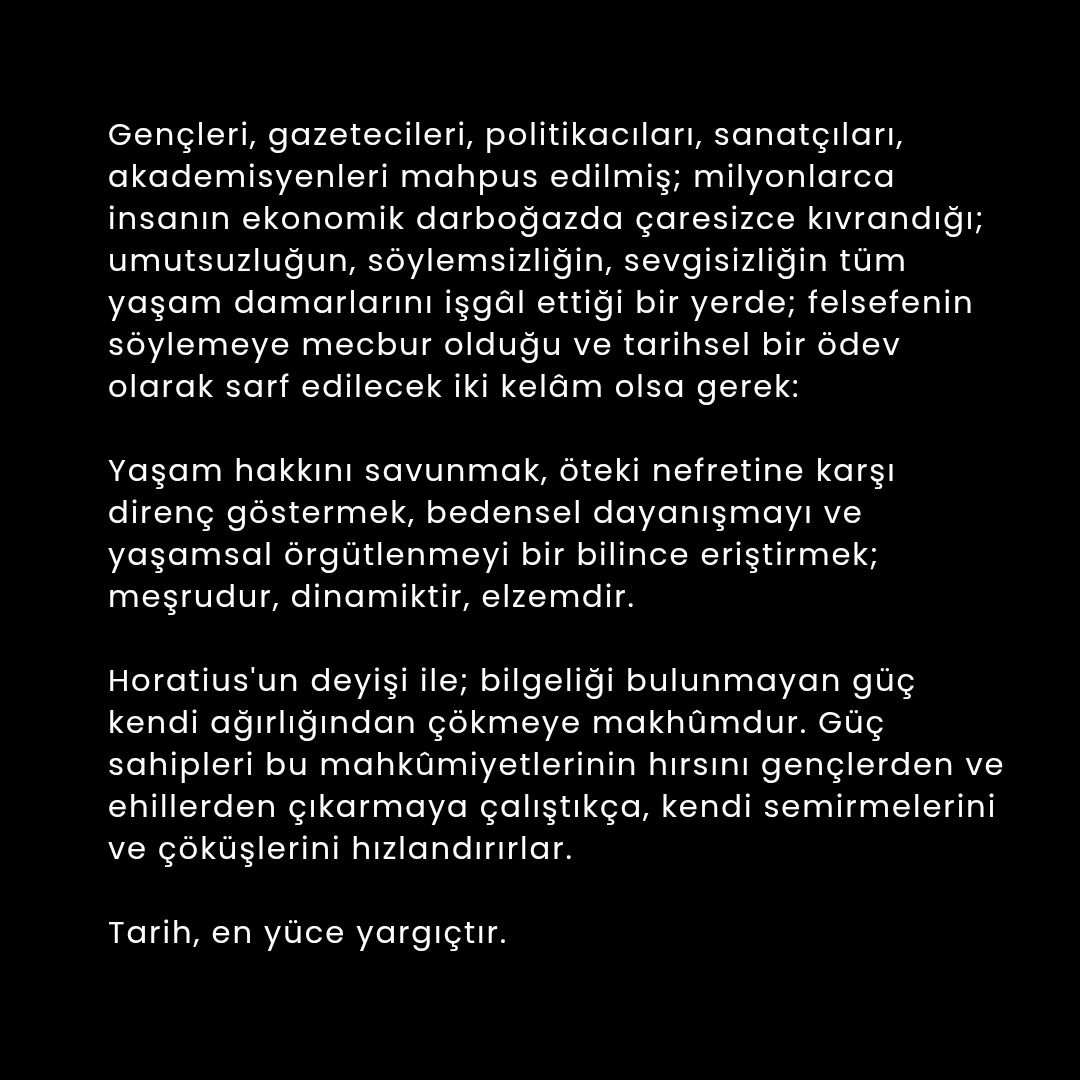 Gençleri, gazetecileri, politikacıları, sanatçıları, akademisyenleri mahpus edilmiş; milyonlarca insanın ekonomik darboğazda çaresizce kıvrandığı; umutsuzluğun, söylemsizliğin, sevgisizliğin tüm yaşam damarlarını işgâl ettiği bir yerde; felsefenin söylemeye mecbur olduğu ve tarihsel bir ödev olarak sarf edilecek iki kelâm olsa gerek:

Yaşam hakkını savunmak, öteki nefretine karşı direnç göstermek, bedensel dayanışmayı ve yaşamsal örgütlenmeyi bir bilince eriştirmek; meşrudur, dinamiktir, elzemdir.

Horatius'un deyişi ile; bilgeliği bulunmayan güç kendi ağırlığından çökmeye makhûmdur. Güç sahipleri bu mahkûmiyetlerinin hırsını gençlerden ve ehillerden çıkarmaya çalıştıkça, kendi semirmelerini ve çöküşlerini hızlandırırlar.

Tarih, en yüce yargıçtır.